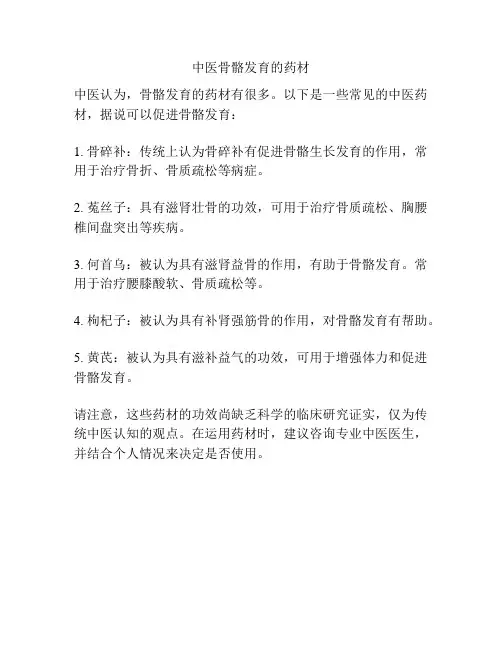 中医骨骼发育的药材

中医认为，骨骼发育的药材有很多。以下是一些常见的中医药材，据说可以促进骨骼发育：

1. 骨碎补：传统上认为骨碎补有促进骨骼生长发育的作用，常用于治疗骨折、骨质疏松等病症。

2. 菟丝子：具有滋肾壮骨的功效，可用于治疗骨质疏松、胸腰椎间盘突出等疾病。

3. 何首乌：被认为具有滋肾益骨的作用，有助于骨骼发育。常用于治疗腰膝酸软、骨质疏松等。

4. 枸杞子：被认为具有补肾强筋骨的作用，对骨骼发育有帮助。

5. 黄芪：被认为具有滋补益气的功效，可用于增强体力和促进骨骼发育。

请注意，这些药材的功效尚缺乏科学的临床研究证实，仅为传统中医认知的观点。在运用药材时，建议咨询专业中医医生，并结合个人情况来决定是否使用。